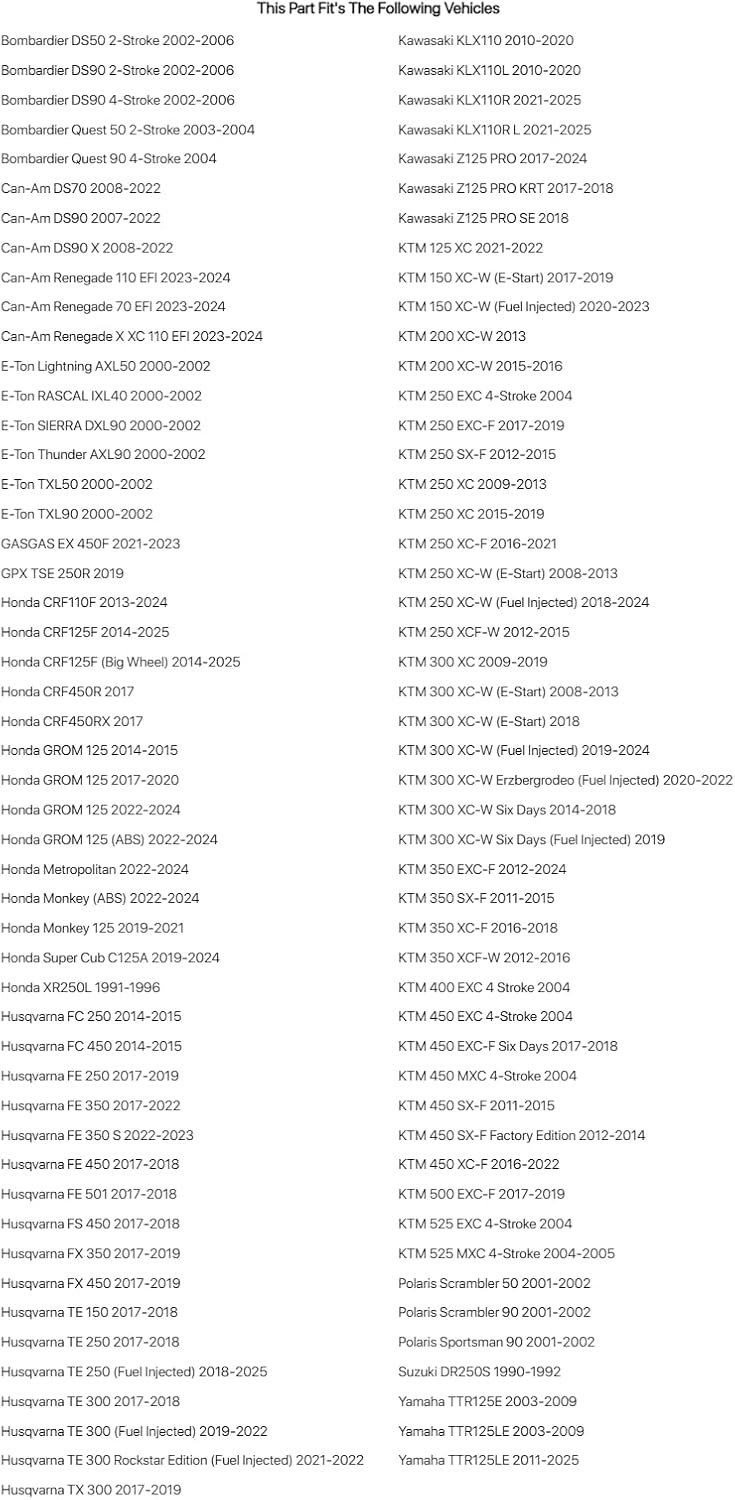 This Part Fit's The Following Vehicles

Bombardier DS50 2-Stroke 2002-2006
Bombardier DS90 2-Stroke 2002-2006
Bombardier DS90 4-Stroke 2002-2006
Bombardier Quest 50 2-Stroke 2003-2004
Bombardier Quest 90 4-Stroke 2004
Can-Am DS70 2008-2022
Can-Am DS90 2007-2022
Can-Am DS90 X 2008-2022
Can-Am Renegade 110 EFI 2023-2024
Can-Am Renegade 70 EFI 2023-2024
Can-Am Renegade X XC 110 EFI 2023-2024
E-Ton Lightning AXL50 2000-2002
E-Ton RASCAL IXL40 2000-2002
E-Ton SIERRA DXL90 2000-2002
E-Ton Thunder AXL90 2000-2002
E-Ton TXL50 2000-2002
E-Ton TXL90 2000-2002
GASGAS EX 450F 2021-2023
GPX TSE 250R 2019
Honda CRF110F 2013-2024
Honda CRF125F 2014-2025
Honda CRF125F (Big Wheel) 2014-2025
Honda CRF450R 2017
Honda CRF450RX 2017
Honda GROM 125 2014-2015
Honda GROM 125 2017-2020
Honda GROM 125 2022-2024
Honda GROM 125 (ABS) 2022-2024
Honda Metropolitan 2022-2024
Honda Monkey (ABS) 2022-2024
Honda Monkey 125 2019-2021
Honda Super Cub C125A 2019-2024
Honda XR250L 1991-1996
Husqvarna FC 250 2014-2015
Husqvarna FC 450 2014-2015
Husqvarna FE 250 2017-2019
Husqvarna FE 350 2017-2022
Husqvarna FE 350 S 2022-2023
Husqvarna FE 450 2017-2018
Husqvarna FE 501 2017-2018
Husqvarna FS 450 2017-2018
Husqvarna FX 350 2017-2019
Husqvarna FX 450 2017-2019
Husqvarna TE 150 2017-2018
Husqvarna TE 250 2017-2018
Husqvarna TE 250 (Fuel Injected) 2018-2025
Husqvarna TE 300 2017-2018
Husqvarna TE 300 (Fuel Injected) 2019-2022
Husqvarna TE 300 Rockstar Edition (Fuel Injected) 2021-2022
Husqvarna TX 300 2017-2019

Kawasaki KLX110 2010-2020
Kawasaki KLX110L 2010-2020
Kawasaki KLX110R 2021-2025
Kawasaki KLX110R L 2021-2025
Kawasaki Z125 PRO 2017-2024
Kawasaki Z125 PRO KRT 2017-2018
Kawasaki Z125 PRO SE 2018
KTM 125 XC 2021-2022
KTM 150 XC-W (E-Start) 2017-2019
KTM 150 XC-W (Fuel Injected) 2020-2023
KTM 200 XC-W 2013
KTM 200 XC-W 2015-2016
KTM 250 EXC 4-Stroke 2004
KTM 250 EXC-F 2017-2019
KTM 250 SX-F 2012-2015
KTM 250 XC 2009-2013
KTM 250 XC 2015-2019
KTM 250 XC-F 2016-2021
KTM 250 XC-W (E-Start) 2008-2013
KTM 250 XC-W (Fuel Injected) 2018-2024
KTM 250 XCF-W 2012-2015
KTM 300 XC 2009-2019
KTM 300 XC-W (E-Start) 2008-2013
KTM 300 XC-W (E-Start) 2018
KTM 300 XC-W (Fuel Injected) 2019-2024
KTM 300 XC-W Erzbergrodeo (Fuel Injected) 2020-2022
KTM 300 XC-W Six Days 2014-2018
KTM 300 XC-W Six Days (Fuel Injected) 2019
KTM 350 EXC-F 2012-2024
KTM 350 SX-F 2011-2015
KTM 350 XC-F 2016-2018
KTM 350 XCF-W 2012-2016
KTM 400 EXC 4 Stroke 2004
KTM 450 EXC 4-Stroke 2004
KTM 450 EXC-F Six Days 2017-2018
KTM 450 MXC 4-Stroke 2004
KTM 450 SX-F 2011-2015
KTM 450 SX-F Factory Edition 2012-2014
KTM 450 XC-F 2016-2022
KTM 500 EXC-F 2017-2019
KTM 525 EXC 4-Stroke 2004
KTM 525 MXC 4-Stroke 2004-2005
Polaris Scrambler 50 2001-2002
Polaris Scrambler 90 2001-2002
Polaris Sportsman 90 2001-2002
Suzuki DR250S 1990-1992
Yamaha TTR125E 2003-2009
Yamaha TTR125LE 2003-2009
Yamaha TTR125LE 2011-2025